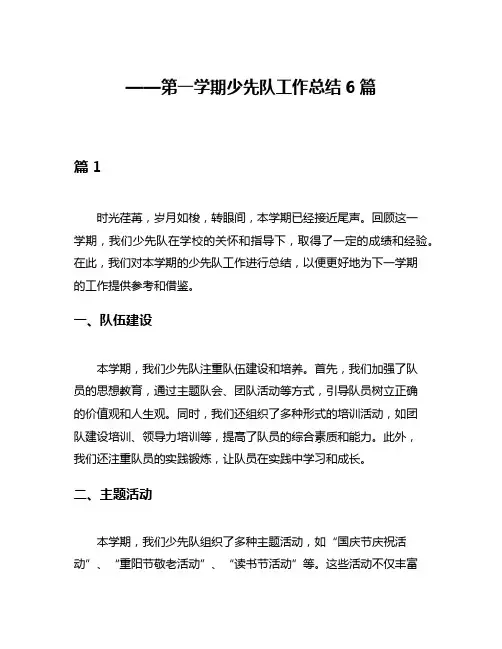 ——第一学期少先队工作总结 6 篇

篇 1

时光荏苒，岁月如梭，转眼间，本学期已经接近尾声。回顾这一学期，我们少先队在学校的关怀和指导下，取得了一定的成绩和经验。在此，我们对本学期的少先队工作进行总结，以便更好地为下一学期的工作提供参考和借鉴。

一、队伍建设

本学期，我们少先队注重队伍建设和培养。首先，我们加强了队员的思想教育，通过主题队会、团队活动等方式，引导队员树立正确的价值观和人生观。同时，我们还组织了多种形式的培训活动，如团队建设培训、领导力培训等，提高了队员的综合素质和能力。此外，我们还注重队员的实践锻炼，让队员在实践中学习和成长。

二、主题活动

本学期，我们少先队组织了多种主题活动，如“国庆节庆祝活动”、“重阳节敬老活动”、“读书节活动”等。这些活动不仅丰富